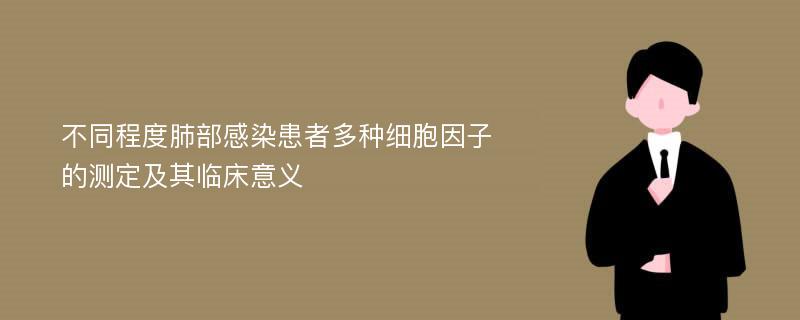 不同程度肺部感染患者多种细胞因子的测定及其临床意义